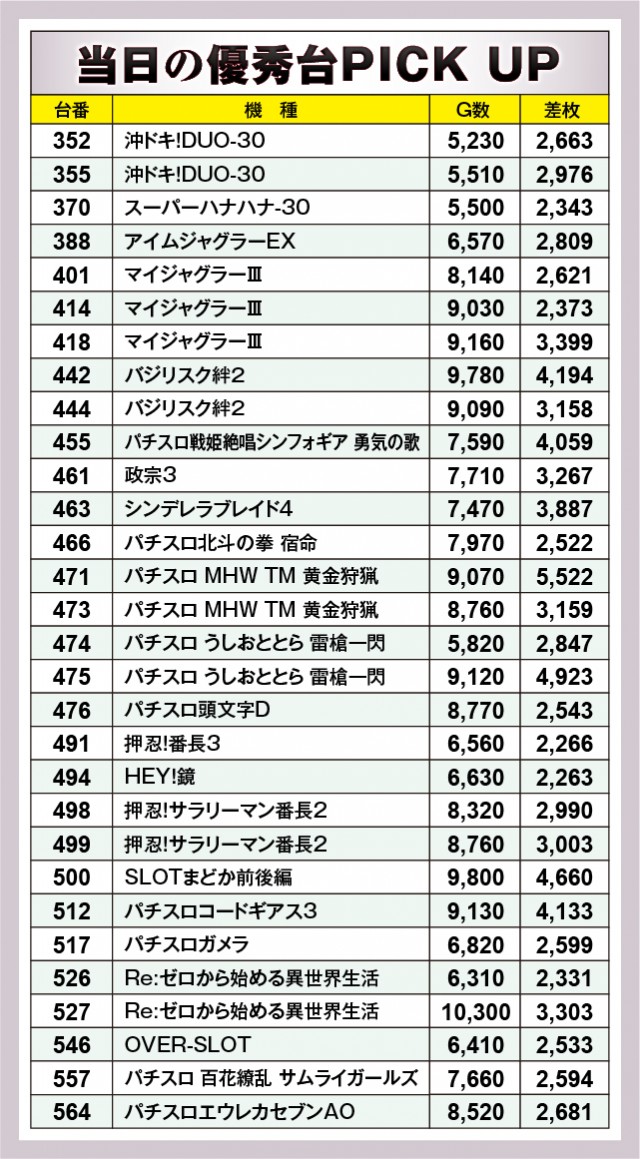 当日の優秀台PICK UP

| 台番 | 機　種 | G数 | 差枚 |
|---|---|---|---|
| 352 | 沖ドキ!DUO-30 | 5,230 | 2,663 |
| 355 | 沖ドキ!DUO-30 | 5,510 | 2,976 |
| 370 | スーパーハナハナ-30 | 5,500 | 2,343 |
| 388 | アイムジャグラーEX | 6,570 | 2,809 |
| 401 | マイジャグラーⅢ | 8,140 | 2,621 |
| 414 | マイジャグラーⅢ | 9,030 | 2,373 |
| 418 | マイジャグラーⅢ | 9,160 | 3,399 |
| 442 | バジリスク絆2 | 9,780 | 4,194 |
| 444 | バジリスク絆2 | 9,090 | 3,158 |
| 455 | パチスロ戦姫絶唱シンフォギア 勇気の歌 | 7,590 | 4,059 |
| 461 | 政宗3 | 7,710 | 3,267 |
| 463 | シンデレラブレイド4 | 7,470 | 3,887 |
| 466 | パチスロ北斗の拳 宿命 | 7,970 | 2,522 |
| 471 | パチスロ MHW TM 黄金狩猟 | 9,070 | 5,522 |
| 473 | パチスロ MHW TM 黄金狩猟 | 8,760 | 3,159 |
| 474 | パチスロ うしおととら 雷槍一閃 | 5,820 | 2,847 |
| 475 | パチスロ うしおととら 雷槍一閃 | 9,120 | 4,923 |
| 476 | パチスロ頭文字D | 8,770 | 2,543 |
| 491 | 押忍!番長3 | 6,560 | 2,266 |
| 494 | HEY!鏡 | 6,630 | 2,263 |
| 498 | 押忍!サラリーマン番長2 | 8,320 | 2,990 |
| 499 | 押忍!サラリーマン番長2 | 8,760 | 3,003 |
| 500 | SLOTまどか前後編 | 9,800 | 4,660 |
| 512 | パチスロコードギアス3 | 9,130 | 4,133 |
| 517 | パチスロガメラ | 6,820 | 2,599 |
| 526 | Re:ゼロから始める異世界生活 | 6,310 | 2,331 |
| 527 | Re:ゼロから始める異世界生活 | 10,300 | 3,303 |
| 546 | OVER-SLOT | 6,410 | 2,533 |
| 557 | パチスロ 百花繚乱 サムライガールズ | 7,660 | 2,594 |
| 564 | パチスロエウレカセブンAO | 8,520 | 2,681 |